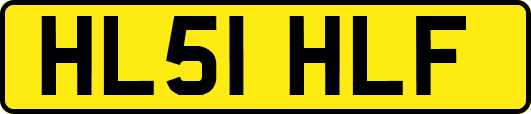 HL51 HLF